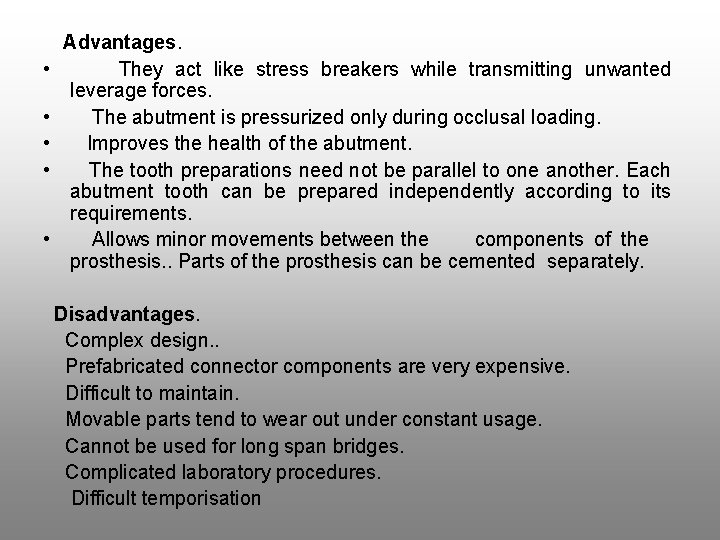 Advantages.

• They act like stress breakers while transmitting unwanted leverage forces.
• The abutment is pressurized only during occlusal loading.
• Improves the health of the abutment.
• The tooth preparations need not be parallel to one another. Each abutment tooth can be prepared independently according to its requirements.
• Allows minor movements between the components of the prosthesis.. Parts of the prosthesis can be cemented separately.

Disadvantages.

Complex design..
Prefabricated connector components are very expensive.
Difficult to maintain.
Movable parts tend to wear out under constant usage.
Cannot be used for long span bridges.
Complicated laboratory procedures.
Difficult temporisation